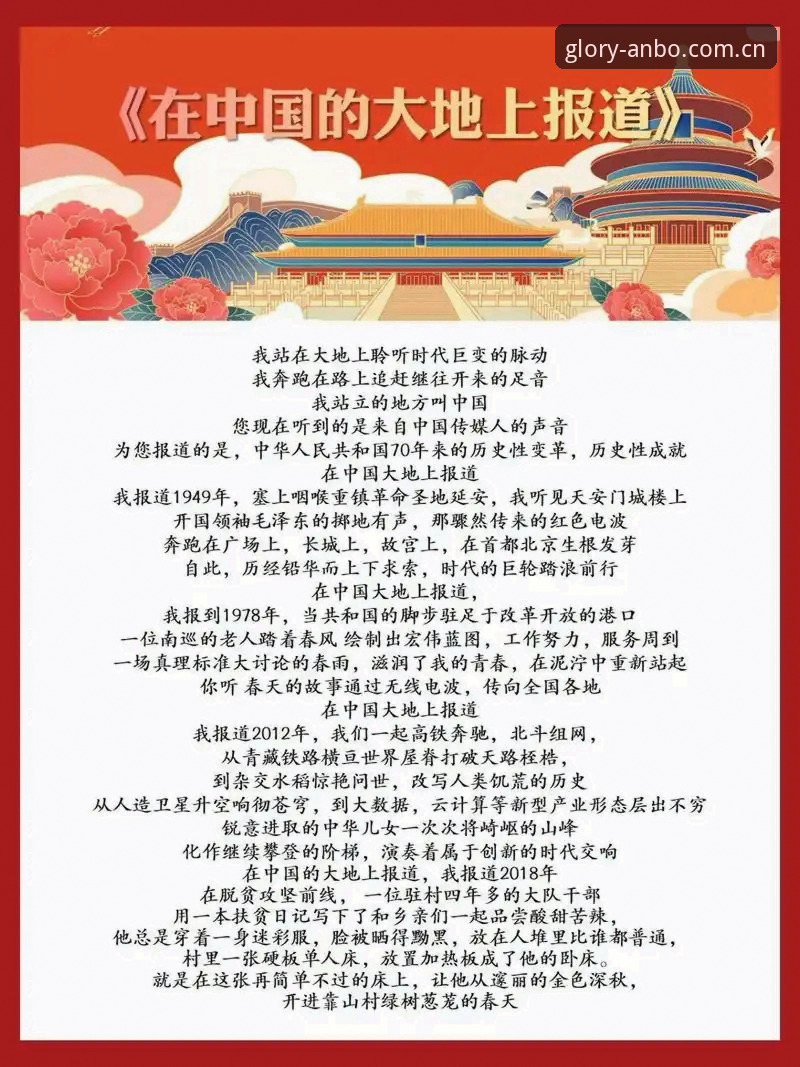 glory-anbo.com.cn

《在中国的大地上报道》

我站在大地上聆听时代巨变的脉动
我奔跑在路上追赶继往开来的足音
我站立的地方叫中国
您现在听到的是来自中国传媒人的声音
为您报道的是，中华人民共和国70年来的历史性变革，历史性成就
在中国大地上报道
我报道1949年，塞上咽喉重镇革命圣地延安，我听见天安门城楼上
开国领袖毛泽东的掷地有声，那骤然传来的红色电波
奔跑在广场上，长城上，故宫上，在首都北京生根发芽
自此，历经铅华而上下求索，时代的巨轮踏浪前行
在中国大地上报道，
我报到1978年，当共和国的脚步驻足于改革开放的港口
一位南巡的老人踏着春风 绘制出宏伟蓝图，工作努力，服务周到
一场真理标准大讨论的春雨，滋润了我的青春，在泥泞中重新站起
你听 春天的故事通过无线电波，传向全国各地
在中国大地上报道
我报道2012年，我们一起高铁奔驰，北斗组网，
从青藏铁路横亘世界屋脊打破天路桎梏，
到杂交水稻惊艳问世，改写人类饥荒的历史
从人造卫星升空响彻苍穹，到大数据，云计算等新型产业形态层出不穷
锐意进取的中华儿女一次次将崎岖的山峰
化作继续攀登的阶梯，演奏着属于创新的时代交响
在中国的大地上报道，我报道2018年
在脱贫攻坚前线，一位驻村四年多的大队干部
用一本扶贫日记写下了和乡亲们一起品尝酸甜苦辣，
他总是穿着一身迷彩服，脸被晒得黝黑，放在人堆里比谁都普通，
村里一张硬板单人床，放置加热板成了他的卧床。
就是在这张再简单不过的床上，让他从邃丽的金色深秋，
开进靠山村绿树葱茏的春天